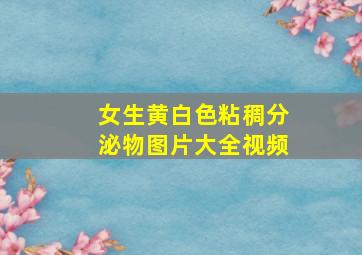 女生黄白色粘稠分泌物图片大全视频